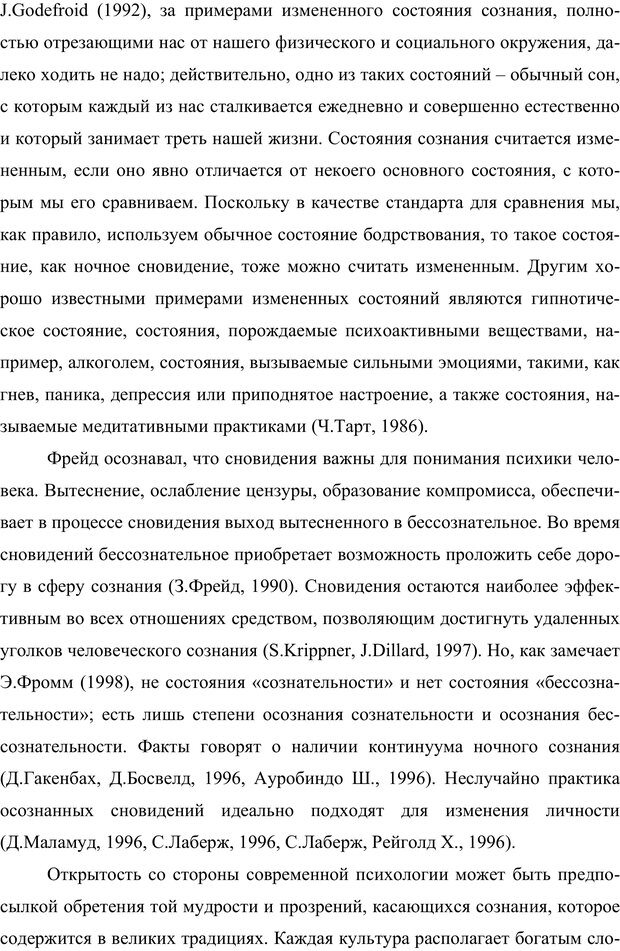 J.Godefroid (1992), за примерами измененного состояния сознания, полностью отрезающими нас от нашего физического и социального окружения, далеко ходить не надо; действительно, одно из таких состояний – обычный сон, с которым каждый из нас сталкивается ежедневно и совершенно естественно и который занимает треть нашей жизни. Состояния сознания считается измененным, если оно явно отличается от некоего основного состояния, с которым мы его сравниваем. Поскольку в качестве стандарта для сравнения мы, как правило, используем обычное состояние бодрствования, то такое состояние, как ночное сновидение, тоже можно считать измененным. Другим хорошо известными примерами измененных состояний являются гипнотическое состояние, состояния, порождаемые психоактивными веществами, например, алкоголем, состояния, вызываемые сильными эмоциями, такими, как гнев, паника, депрессия или приподнятое настроение, а также состояния, называемые медитативными практиками (Ч.Тарт, 1986).

Фрейд осознавал, что сновидения важны для понимания психики человека. Вытеснение, ослабление цензуры, образование компромисса, обеспечивает в процессе сновидения выход вытесненного в бессознательное. Во время сновидений бессознательное приобретает возможность проложить себе дорогу в сферу сознания (З.Фрейд, 1990). Сновидения остаются наиболее эффективным во всех отношениях средством, позволяющим достигнуть удаленных уголков человеческого сознания (S.Krippner, J.Dillard, 1997). Но, как замечает Э.Фромм (1998), не состояния «сознательности» и нет состояния «бессознательности»; есть лишь степени осознания сознательности и осознания бессознательности. Факты говорят о наличии континуума ночного сознания (Д.Гакенбах, Д.Босвелд, 1996, Ауробиндо Ш., 1996). Неслучайно практика осознанных сновидений идеально подходят для изменения личности (Д.Маламуд, 1996, С.Лаберж, 1996, С.Лаберж, Рейголд Х., 1996).

Открытость со стороны современной психологии может быть предпосылкой обретения той мудрости и прозрений, касающихся сознания, которое содержится в великих традициях. Каждая культура располагает богатым сло-